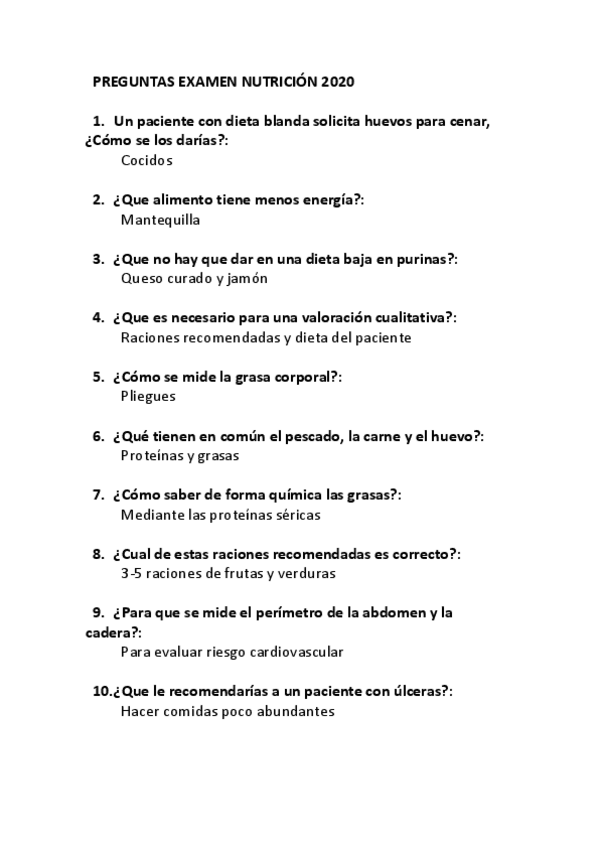 PREGUNTAS EXAMEN NUTRICIÓN 2020

1. Un paciente con dieta blanda solicita huevos para cenar, ¿Cómo se los darías?:
Cocidos

2. ¿Que alimento tiene menos energía?:
Mantequilla

3. ¿Que no hay que dar en una dieta baja en purinas?:
Queso curado y jamón

4. ¿Que es necesario para una valoración cualitativa?:
Raciones recomendadas y dieta del paciente

5. ¿Cómo se mide la grasa corporal?:
Pliegues

6. ¿Qué tienen en común el pescado, la carne y el huevo?:
Proteínas y grasas

7. ¿Cómo saber de forma química las grasas?:
Mediante las proteínas séricas

8. ¿Cual de estas raciones recomendadas es correcto?:
3-5 raciones de frutas y verduras

9. ¿Para que se mide el perímetro de la abdomen y la cadera?:
Para evaluar riesgo cardiovascular

10.¿Que le recomendarías a un paciente con úlceras?:
Hacer comidas poco abundantes